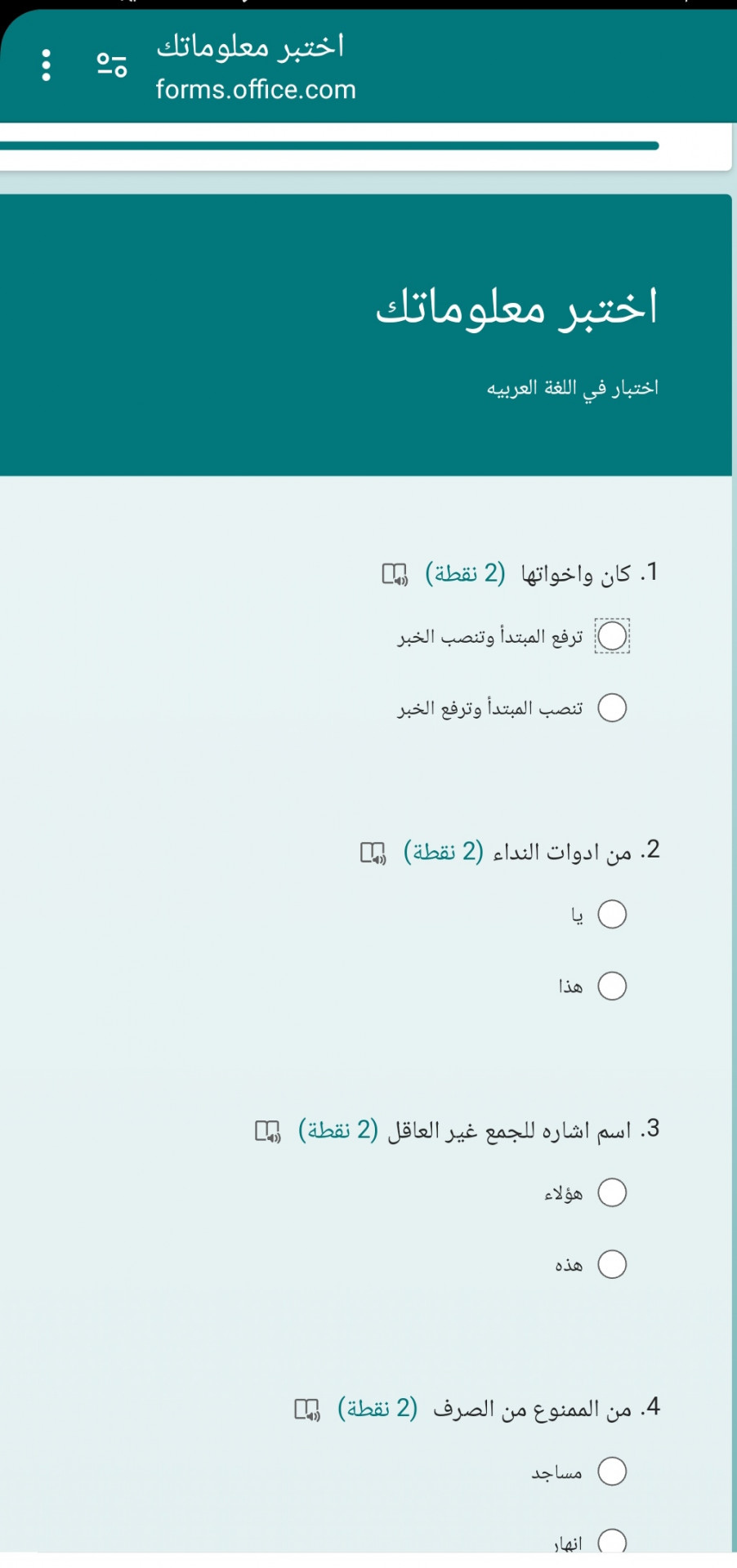 اختبر معلوماتك
forms.office.com

اختبر معلوماتك

اختبار في اللغة العربيه

1. كان واخواتها (2 نقطة)

ترفع المبتدأ وتنصب الخبر

تنصب المبتدأ وترفع الخبر

2. من ادوات النداء (2 نقطة)

يا

هذا

3. اسم اشاره للجمع غير العاقل (2 نقطة)

هؤلاء

هذه

4. من الممنوع من الصرف (2 نقطة)

مساجد

انهار